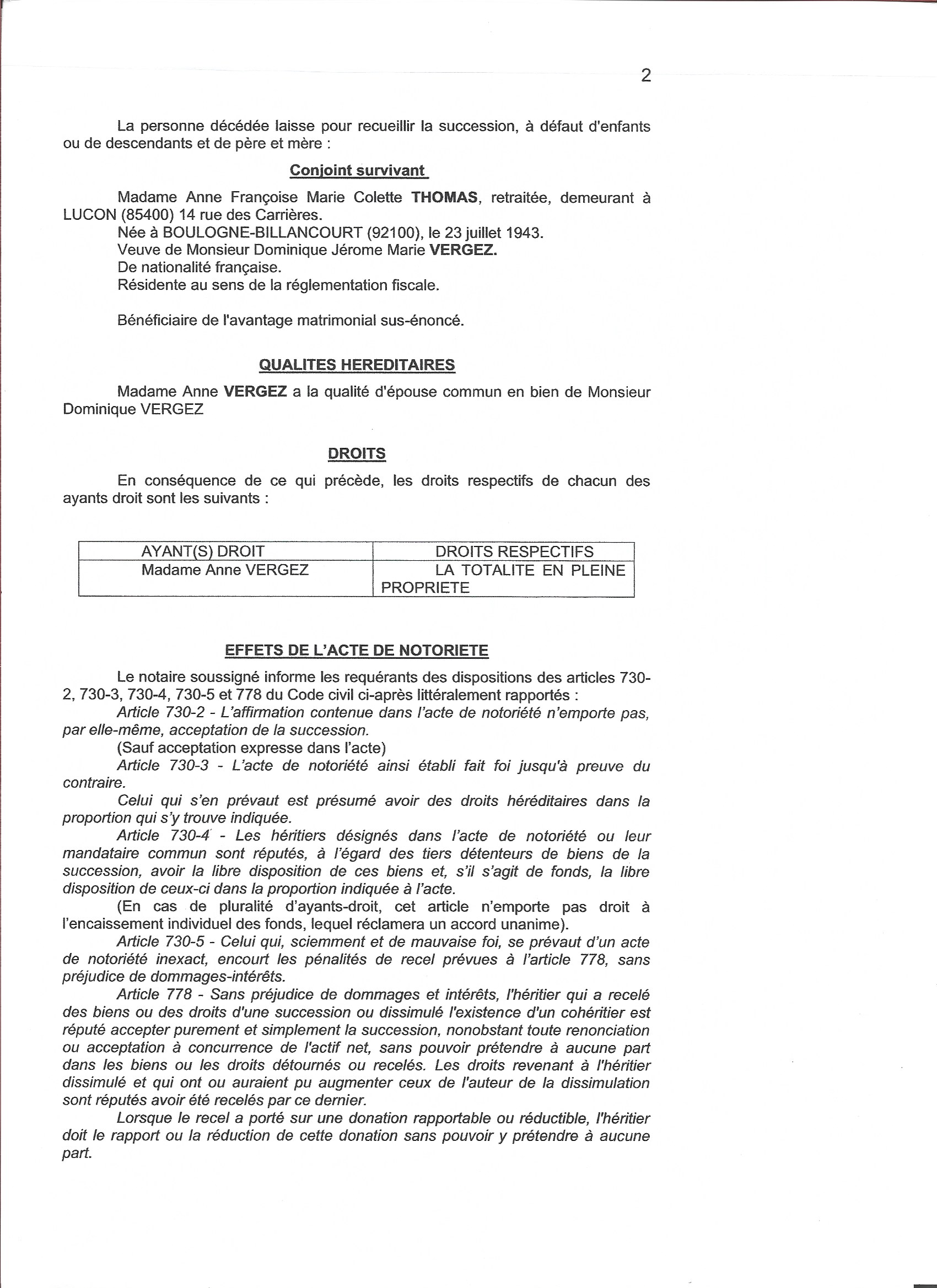 2

La personne décédée laisse pour recueillir la succession, à défaut d'enfants ou de descendants et de père et mère :

Conjoint survivant

Madame Anne Françoise Marie Colette THOMAS, retraitée, demeurant à LUCON (85400) 14 rue des Carrières.
Née à BOULOGNE-BILLANCOURT (92100), le 23 juillet 1943.
Veuve de Monsieur Dominique Jérome Marie VERGEZ.
De nationalité française.
Résidente au sens de la réglementation fiscale.

Bénéficiaire de l'avantage matrimonial sus-énoncé.

QUALITES HEREDITAIRES

Madame Anne VERGEZ a la qualité d'épouse commun en bien de Monsieur Dominique VERGEZ

DROITS

En conséquence de ce qui précède, les droits respectifs de chacun des ayants droit sont les suivants :

| AYANT(S) DROIT | DROITS RESPECTIFS |
|---|---|
| Madame Anne VERGEZ | LA TOTALITE EN PLEINE PROPRIETE |

EFFETS DE L'ACTE DE NOTORIETE

Le notaire soussigné informe les requérants des dispositions des articles 730-2, 730-3, 730-4, 730-5 et 778 du Code civil ci-après littéralement rapportés :
Article 730-2 - L'affirmation contenue dans l'acte de notoriété n'emporte pas, par elle-même, acceptation de la succession.
(Sauf acceptation expresse dans l'acte)
Article 730-3 - L'acte de notoriété ainsi établi fait foi jusqu'à preuve du contraire.
Celui qui s'en prévaut est présumé avoir des droits héréditaires dans la proportion qui s'y trouve indiquée.
Article 730-4 - Les héritiers désignés dans l'acte de notoriété ou leur mandataire commun sont réputés, à l'égard des tiers détenteurs de biens de la succession, avoir la libre disposition de ces biens et, s'il s'agit de fonds, la libre disposition de ceux-ci dans la proportion indiquée à l'acte.
(En cas de pluralité d'ayants-droit, cet article n'emporte pas droit à l'encaissement individuel des fonds, lequel réclamera un accord unanime).
Article 730-5 - Celui qui, sciemment et de mauvaise foi, se prévaut d'un acte de notoriété inexact, encourt les pénalités de recel prévues à l'article 778, sans préjudice de dommages-intérêts.
Article 778 - Sans préjudice de dommages et intérêts, l'héritier qui a recelé des biens ou des droits d'une succession ou dissimulé l'existence d'un cohéritier est réputé accepter purement et simplement la succession, nonobstant toute renonciation ou acceptation à concurrence de l'actif net, sans pouvoir prétendre à aucune part dans les biens ou les droits détournés ou recelés. Les droits revenant à l'héritier dissimulé et qui ont ou auraient pu augmenter ceux de l'auteur de la dissimulation sont réputés avoir été recelés par ce dernier.
Lorsque le recel a porté sur une donation rapportable ou réductible, l'héritier doit le rapport ou la réduction de cette donation sans pouvoir y prétendre à aucune part.